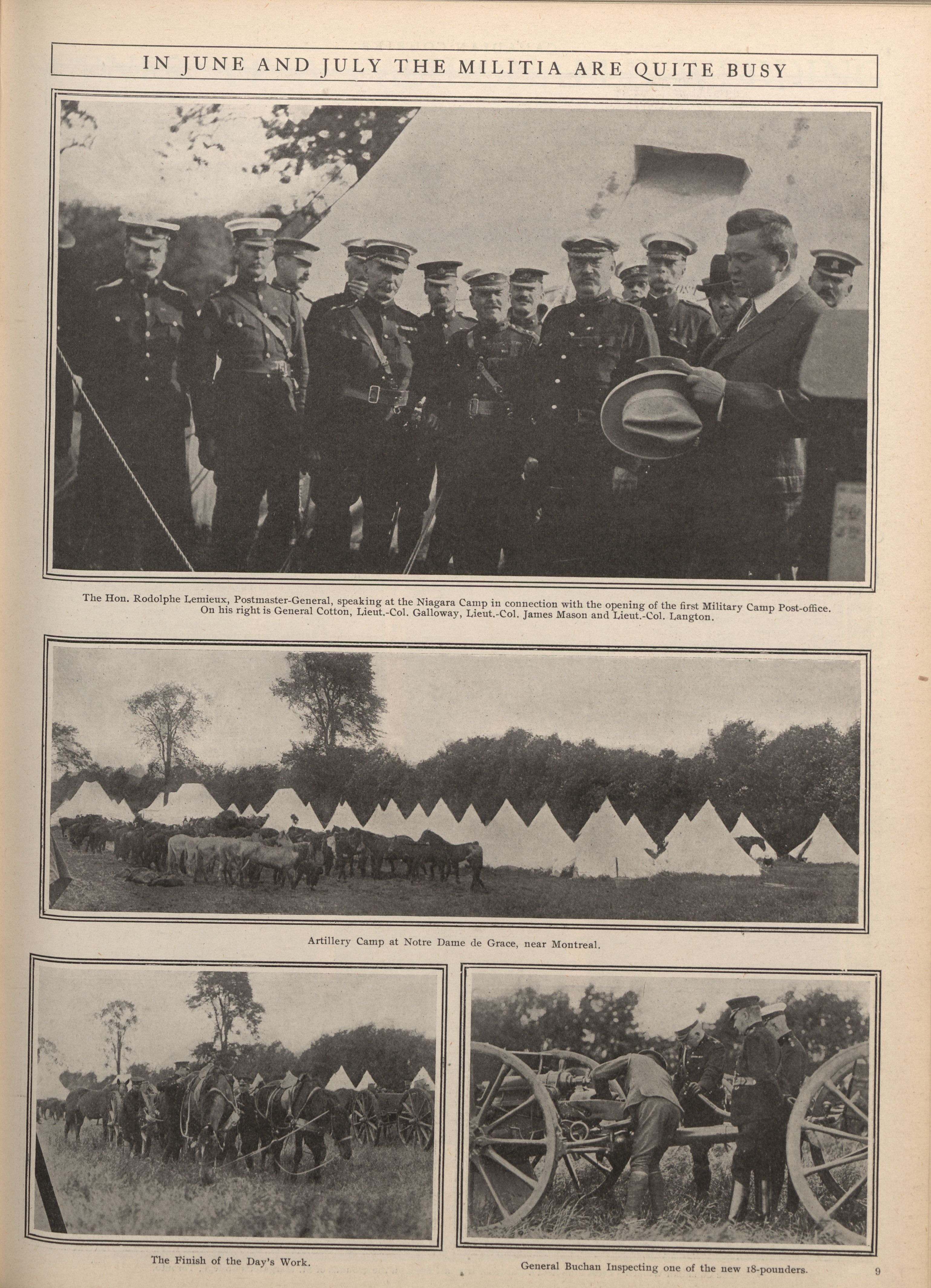 IN JUNE AND JULY THE MILITIA ARE QUITE BUSY

The Hon. Rodolphe Lemieux, Postmaster-General, speaking at the Niagara Camp in connection with the opening of the first Military Camp Post-office. On his right is General Cotton, Lieut.-Col. Galloway, Lieut.-Col. James Mason and Lieut.-Col. Langton.

Artillery Camp at Notre Dame de Grace, near Montreal.

The Finish of the Day's Work.

General Buchan Inspecting one of the new 18-pounders.

9